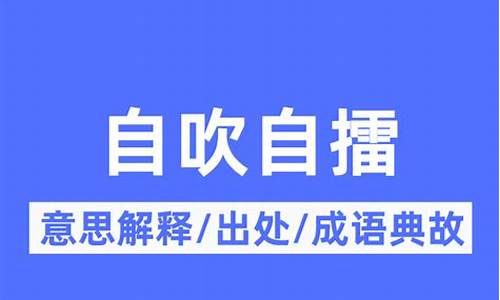 自吹自擂

意思解释/出处/成语典故